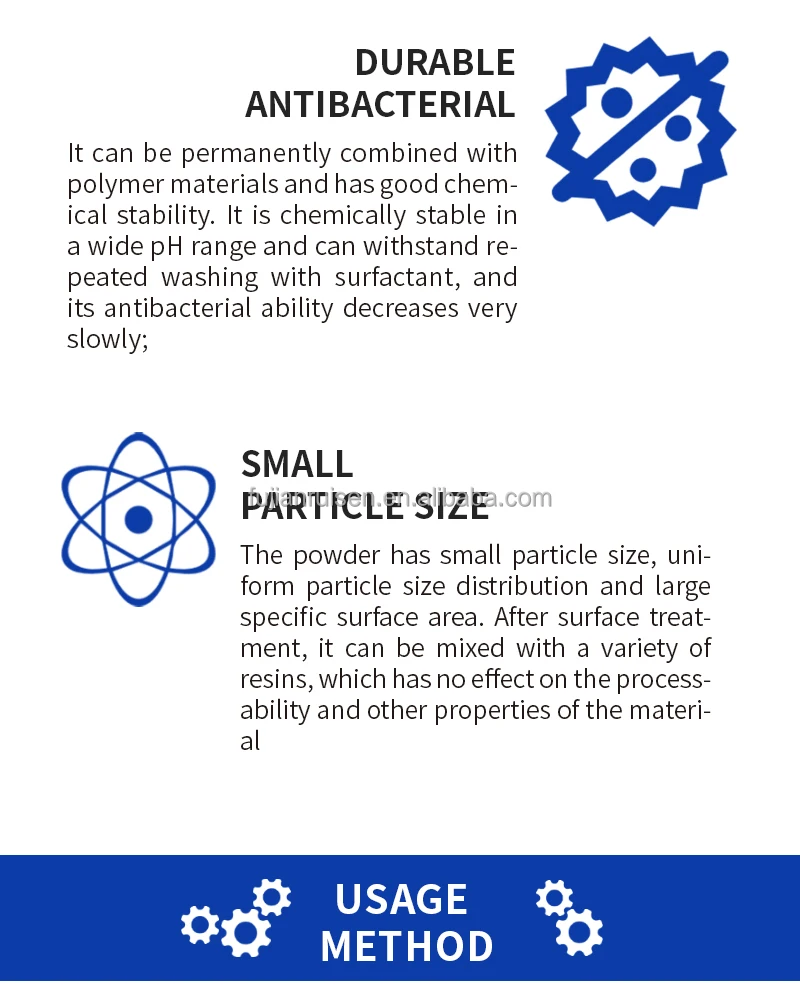 DURABLE
ANTIBACTERIAL

It can be permanently combined with polymer materials and has good chemical stability. It is chemically stable in a wide pH range and can withstand repeated washing with surfactant, and its antibacterial ability decreases very slowly;

SMALL
PARTICLE SIZE

The powder has small particle size, uniform particle size distribution and large specific surface area. After surface treatment, it can be mixed with a variety of resins, which has no effect on the processability and other properties of the material

USAGE
METHOD

fujianruisen.en.alibaba.com